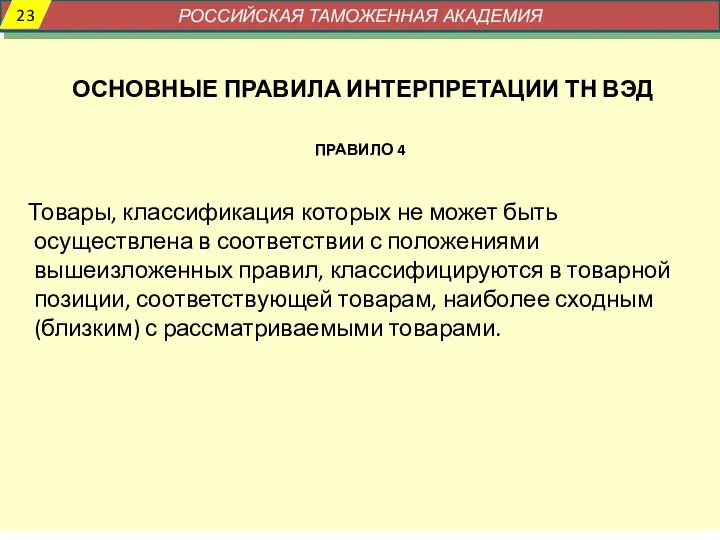 23

РОССИЙСКАЯ ТАМОЖЕННАЯ АКАДЕМИЯ

ОСНОВНЫЕ ПРАВИЛА ИНТЕРПРЕТАЦИИ ТН ВЭД

ПРАВИЛО 4

Товары, классификация которых не может быть осуществлена в соответствии с положениями вышеизложенных правил, классифицируются в товарной позиции, соответствующей товарам, наиболее сходным (близким) с рассматриваемыми товарами.